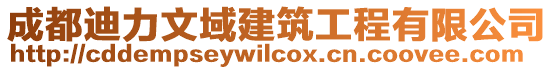 成都迪力文域建筑工程有限公司
http://cddempseywilcox.cn.coovee.com